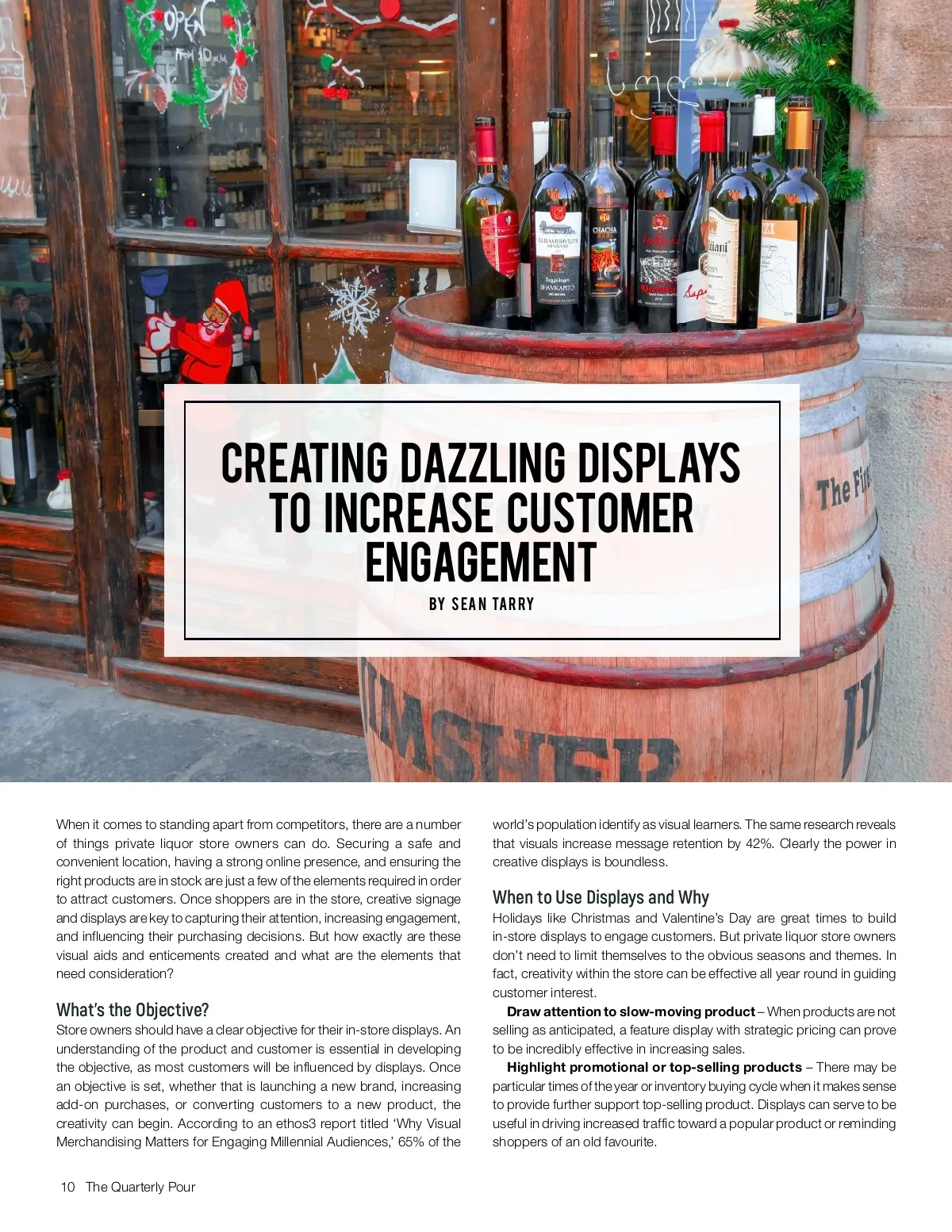 CREATING DAZZLING DISPLAYS TO INCREASE CUSTOMER ENGAGEMENT

BY SEAN TARRY

When it comes to standing apart from competitors, there are a number of things private liquor store owners can do. Securing a safe and convenient location, having a strong online presence, and ensuring the right products are in stock are just a few of the elements required in order to attract customers. Once shoppers are in the store, creative signage and displays are key to capturing their attention, increasing engagement, and influencing their purchasing decisions. But how exactly are these visual aids and enticements created and what are the elements that need consideration?

What's the Objective?

Store owners should have a clear objective for their in-store displays. An understanding of the product and customer is essential in developing the objective, as most customers will be influenced by displays. Once an objective is set, whether that is launching a new brand, increasing add-on purchases, or converting customers to a new product, the creativity can begin. According to an ethos3 report titled 'Why Visual Merchandising Matters for Engaging Millennial Audiences,' 65% of the world's population identify as visual learners. The same research reveals that visuals increase message retention by 42%. Clearly the power in creative displays is boundless.

When to Use Displays and Why

Holidays like Christmas and Valentine's Day are great times to build in-store displays to engage customers. But private liquor store owners don't need to limit themselves to the obvious seasons and themes. In fact, creativity within the store can be effective all year round in guiding customer interest.

Draw attention to slow-moving product – When products are not selling as anticipated, a feature display with strategic pricing can prove to be incredibly effective in increasing sales.

Highlight promotional or top-selling products – There may be particular times of the year or inventory buying cycle when it makes sense to provide further support top-selling product. Displays can serve to be useful in driving increased traffic toward a popular product or reminding shoppers of an old favourite.

10 The Quarterly Pour